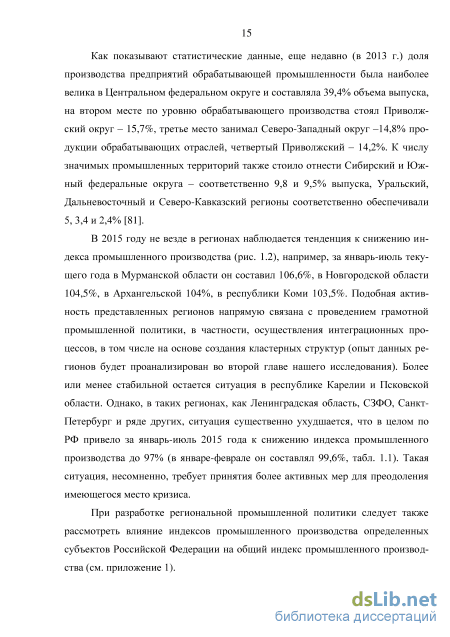 15

Как показывают статистические данные, еще недавно (в 2013 г.) доля производства предприятий обрабатывающей промышленности была наиболее велика в Центральном федеральном округе и составляла 39,4% объема выпуска, на втором месте по уровню обрабатывающего производства стоял Приволжский округ – 15,7%, третье место занимал Северо-Западный округ –14,8% продукции обрабатывающих отраслей, четвертый Приволжский – 14,2%. К числу значимых промышленных территорий также стоило отнести Сибирский и Южный федеральные округа – соответственно 9,8 и 9,5% выпуска, Уральский, Дальневосточный и Северо-Кавказский регионы соответственно обеспечивали 5, 3,4 и 2,4% [81].

В 2015 году не везде в регионах наблюдается тенденция к снижению индекса промышленного производства (рис. 1.2), например, за январь-июль текущего года в Мурманской области он составил 106,6%, в Новгородской области 104,5%, в Архангельской 104%, в республики Коми 103,5%. Подобная активность представленных регионов напрямую связана с проведением грамотной промышленной политики, в частности, осуществления интеграционных процессов, в том числе на основе создания кластерных структур (опыт данных регионов будет проанализирован во второй главе нашего исследования). Более или менее стабильной остается ситуация в республике Карелии и Псковской области. Однако, в таких регионах, как Ленинградская область, СЗФО, Санкт-Петербург и ряде других, ситуация существенно ухудшается, что в целом по РФ привело за январь-июль 2015 года к снижению индекса промышленного производства до 97% (в январе-феврале он составлял 99,6%, табл. 1.1). Такая ситуация, несомненно, требует принятия более активных мер для преодоления имеющегося место кризиса.

При разработке региональной промышленной политики следует также рассмотреть влияние индексов промышленного производства определенных субъектов Российской Федерации на общий индекс промышленного производства (см. приложение 1).

dsLib.net
библиотека диссертаций